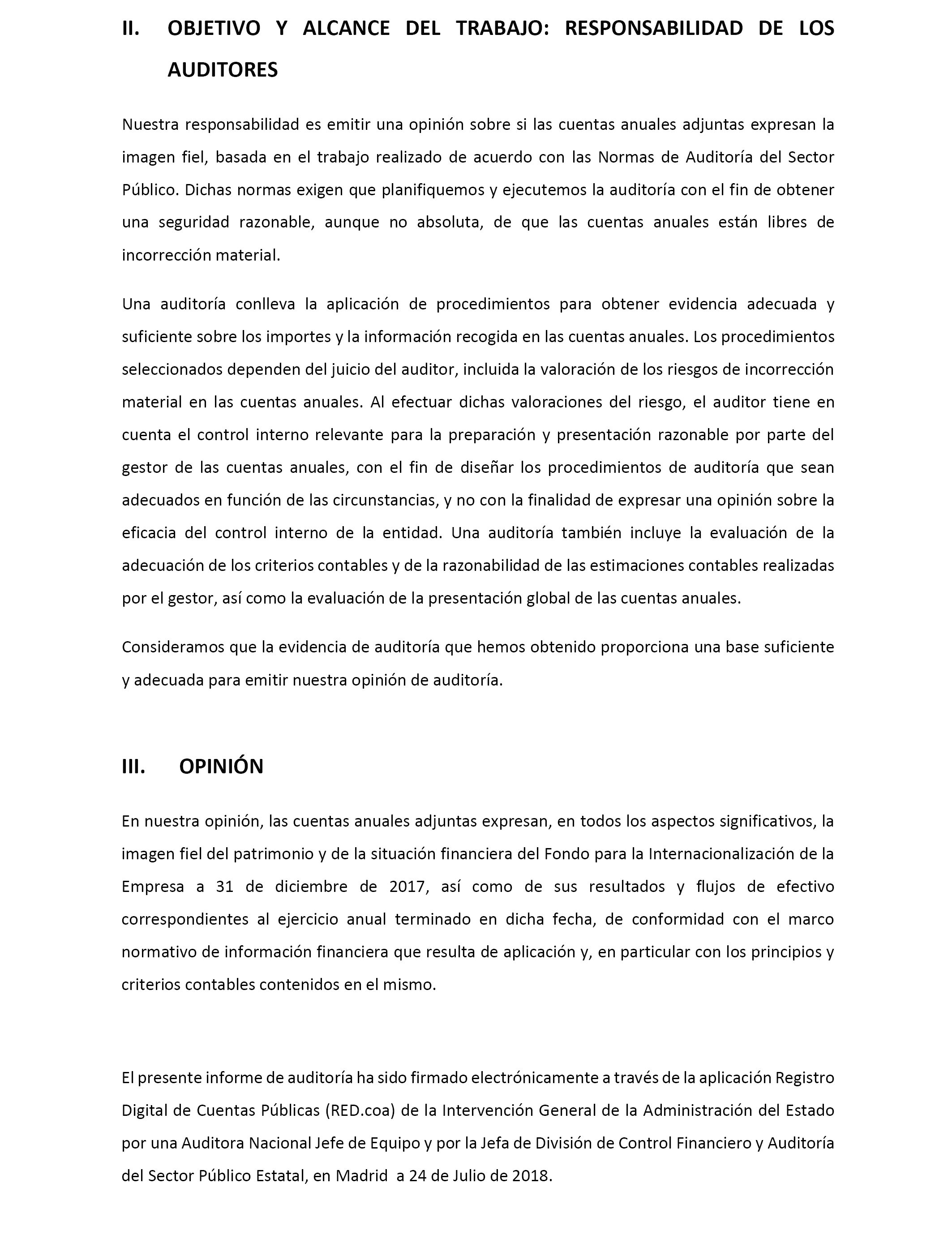 II. OBJETIVO Y ALCANCE DEL TRABAJO: RESPONSABILIDAD DE LOS AUDITORES

Nuestra responsabilidad es emitir una opinión sobre si las cuentas anuales adjuntas expresan la imagen fiel, basada en el trabajo realizado de acuerdo con las Normas de Auditoría del Sector Público. Dichas normas exigen que planifiquemos y ejecutemos la auditoría con el fin de obtener una seguridad razonable, aunque no absoluta, de que las cuentas anuales están libres de incorrección material.

Una auditoría conlleva la aplicación de procedimientos para obtener evidencia adecuada y suficiente sobre los importes y la información recogida en las cuentas anuales. Los procedimientos seleccionados dependen del juicio del auditor, incluida la valoración de los riesgos de incorrección material en las cuentas anuales. Al efectuar dichas valoraciones del riesgo, el auditor tiene en cuenta el control interno relevante para la preparación y presentación razonable por parte del gestor de las cuentas anuales, con el fin de diseñar los procedimientos de auditoría que sean adecuados en función de las circunstancias, y no con la finalidad de expresar una opinión sobre la eficacia del control interno de la entidad. Una auditoría también incluye la evaluación de la adecuación de los criterios contables y de la razonabilidad de las estimaciones contables realizadas por el gestor, así como la evaluación de la presentación global de las cuentas anuales.

Consideramos que la evidencia de auditoría que hemos obtenido proporciona una base suficiente y adecuada para emitir nuestra opinión de auditoría.

III. OPINIÓN

En nuestra opinión, las cuentas anuales adjuntas expresan, en todos los aspectos significativos, la imagen fiel del patrimonio y de la situación financiera del Fondo para la Internacionalización de la Empresa a 31 de diciembre de 2017, así como de sus resultados y flujos de efectivo correspondientes al ejercicio anual terminado en dicha fecha, de conformidad con el marco normativo de información financiera que resulta de aplicación y, en particular con los principios y criterios contables contenidos en el mismo.

El presente informe de auditoría ha sido firmado electrónicamente a través de la aplicación Registro Digital de Cuentas Públicas (RED.coa) de la Intervención General de la Administración del Estado por una Auditora Nacional Jefe de Equipo y por la Jefa de División de Control Financiero y Auditoría del Sector Público Estatal, en Madrid a 24 de Julio de 2018.